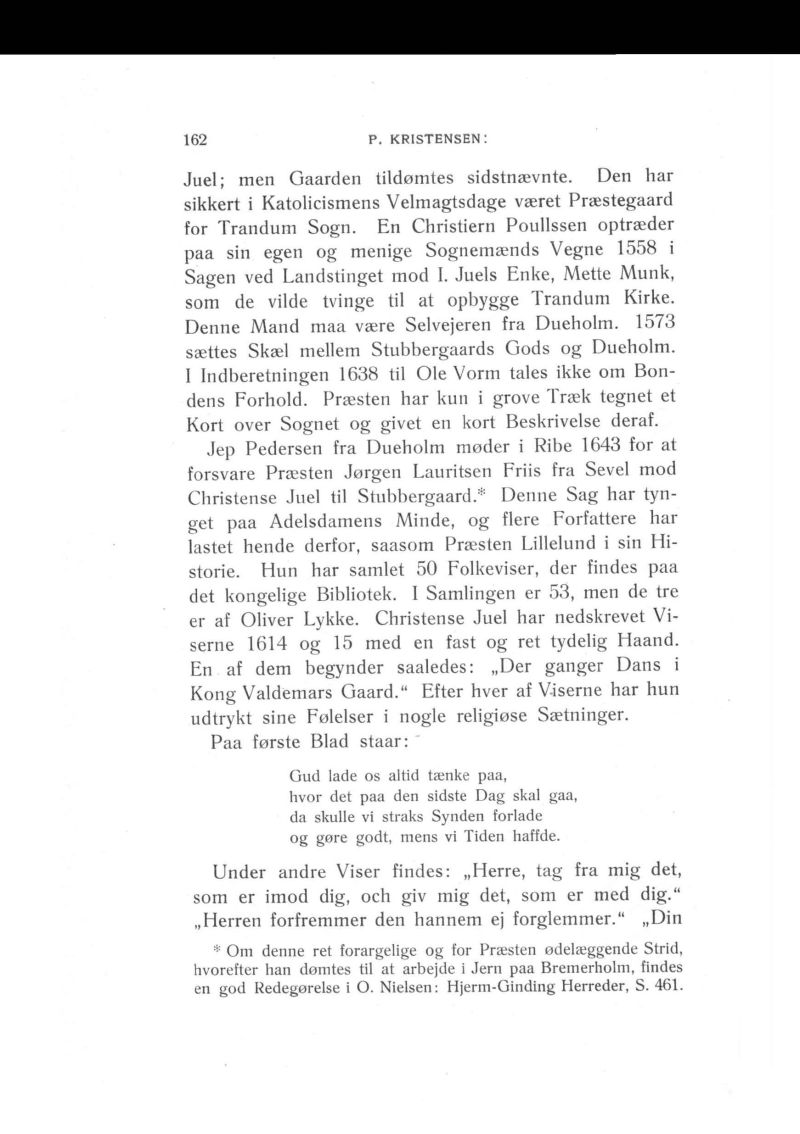 162

P. KRISTENSEN:

Juel; men Gaarden tildømtes sidstnævnte. Den har sikkert i Katolicismens Velmagtsdage været Præstegaard for Trandum Sogn. En Christiern Poullssen optræder paa sin egen og menige Sognemænds Vegne 1558 i Sagen ved Landstinget mod I. Juels Enke, Mette Munk, som de vilde tvinge til at opbygge Trandum Kirke. Denne Mand maa være Selvejeren fra Dueholm. 1573 sættes Skæl mellem Stubbergaards Gods og Dueholm. I Indberetningen 1638 til Ole Vorm tales ikke om Bondens Forhold. Præsten har kun i grove Træk tegnet et Kort over Sognet og givet en kort Beskrivelse deraf.

Jep Pedersen fra Dueholm møder i Ribe 1643 for at forsvare Præsten Jørgen Lauritsen Friis fra Sevel mod Christense Juel til Stubbergaard.* Denne Sag har tynget paa Adelsdamens Minde, og flere Forfattere har lastet hende derfor, saasom Præsten Lillelund i sin Historie. Hun har samlet 50 Folkeviser, der findes paa det kongelige Bibliotek. I Samlingen er 53, men de tre er af Oliver Lykke. Christense Juel har nedskrevet Viserne 1614 og 15 med en fast og ret tydelig Haand. En af dem begynder saaledes: „Der ganger Dans i Kong Valdemars Gaard.“ Efter hver af Viserne har hun udtrykt sine Følelser i nogle religiøse Sætninger.

Paa første Blad staar:

Gud lade os altid tænke paa,
hvor det paa den sidste Dag skal gaa,
da skulle vi straks Synden forlade
og gøre godt, mens vi Tiden haffde.

Under andre Viser findes: „Herre, tag fra mig det, som er imod dig, och giv mig det, som er med dig.“ „Herren forfremmer den hannem ej forglemmer.“ „Din

* Om denne ret forargelige og for Præsten ødelæggende Strid, hvorefter han dømtes til at arbejde i Jern paa Bremerholm, findes en god Redegørelse i O. Nielsen: Hjerm-Ginding Herreder, S. 461.